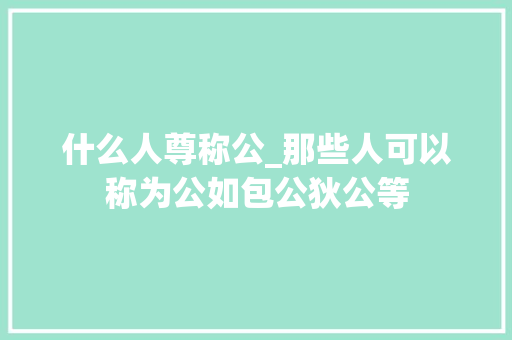 什么人尊称公_那些人可以称为公如包公狄公等